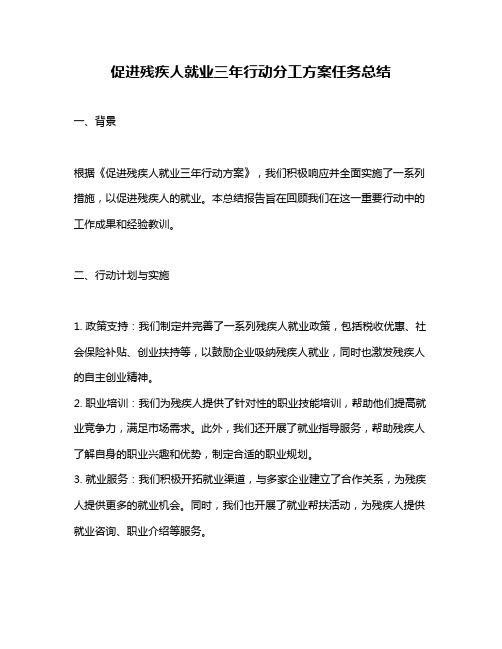 促进残疾人就业三年行动分工方案任务总结

一、背景

根据《促进残疾人就业三年行动方案》，我们积极响应并全面实施了一系列措施，以促进残疾人的就业。本总结报告旨在回顾我们在这一重要行动中的工作成果和经验教训。

二、行动计划与实施

1. 政策支持：我们制定并完善了一系列残疾人就业政策，包括税收优惠、社会保险补贴、创业扶持等，以鼓励企业吸纳残疾人就业，同时也激发残疾人的自主创业精神。
2. 职业培训：我们为残疾人提供了针对性的职业技能培训，帮助他们提高就业竞争力，满足市场需求。此外，我们还开展了就业指导服务，帮助残疾人了解自身的职业兴趣和优势，制定合适的职业规划。
3. 就业服务：我们积极开拓就业渠道，与多家企业建立了合作关系，为残疾人提供更多的就业机会。同时，我们也开展了就业帮扶活动，为残疾人提供就业咨询、职业介绍等服务。